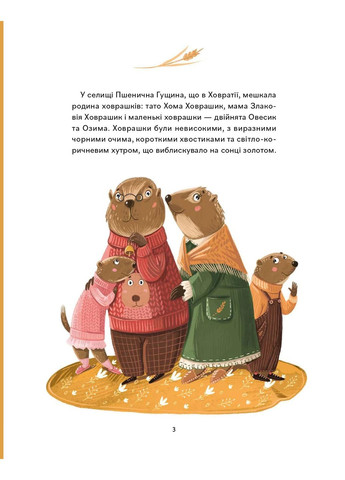 У селищі Пшенична Ґущина, що в Ховратії, мешкала родина ховрашків: тато Хома Ховрашик, мама Злаковія Ховрашик і маленькі ховрашки — двійнята Овесик та Озима. Ховрашки були невисокими, з виразними чорними очима, короткими хвостиками та світло-коричневим хутром, що виблискувало на сонці золотом.

3